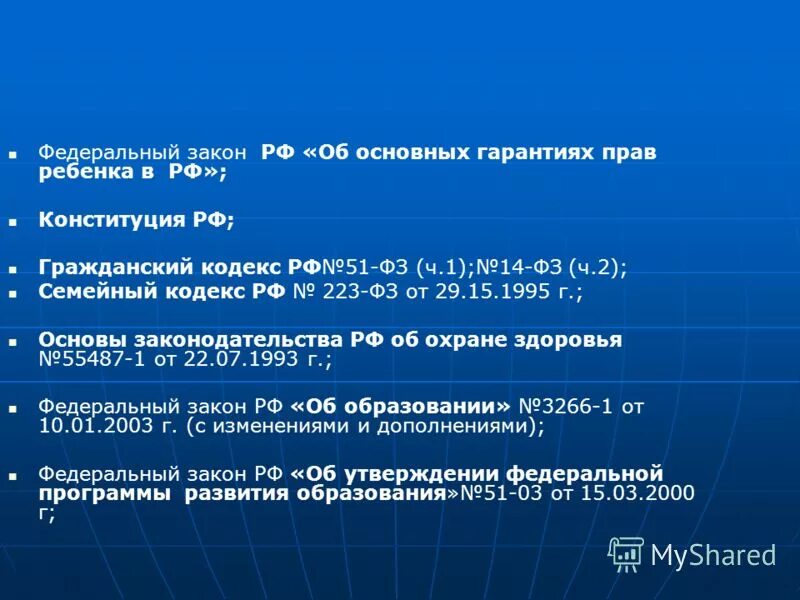 Федеральный закон РФ «Об основных гарантиях прав ребенка в РФ»;

Конституция РФ;

Гражданский кодекс РФ№51-ФЗ (ч.1);№14-ФЗ (ч.2);

Семейный кодекс РФ № 223-ФЗ от 29.15.1995 г.;

Основы законодательства РФ об охране здоровья №55487-1 от 22.07.1993 г.;

Федеральный закон РФ «Об образовании» №3266-1 от 10.01.2003 г. (с изменениями и дополнениями);

Федеральный закон РФ «Об утверждении федеральной программы развития образования»№51-03 от 15.03.2000 г;

MyShared